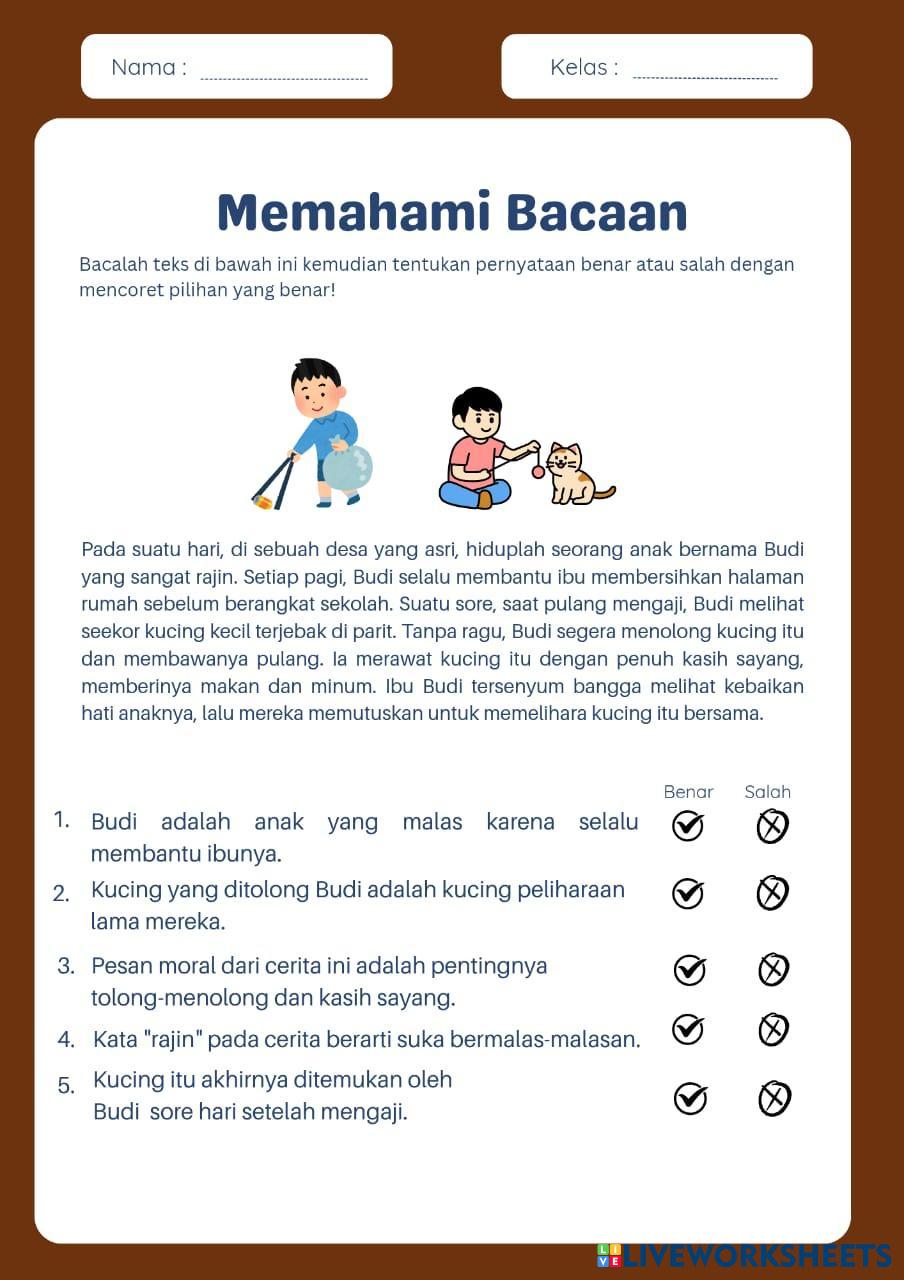 Nama :

Kelas :

Memahami Bacaan

Bacalah teks di bawah ini kemudian tentukan pernyataan benar atau salah dengan mencoret pilihan yang benar!

Pada suatu hari, di sebuah desa yang asri, hiduplah seorang anak bernama Budi yang sangat rajin. Setiap pagi, Budi selalu membantu ibu membersihkan halaman rumah sebelum berangkat sekolah. Suatu sore, saat pulang mengaji, Budi melihat seekor kucing kecil terjebak di parit. Tanpa ragu, Budi segera menolong kucing itu dan membawanya pulang. Ia merawat kucing itu dengan penuh kasih sayang, memberinya makan dan minum. Ibu Budi tersenyum bangga melihat kebaikan hati anaknya, lalu mereka memutuskan untuk memelihara kucing itu bersama.

Benar Salah

1. Budi adalah anak yang malas karena selalu membantu ibunya.
2. Kucing yang ditolong Budi adalah kucing peliharaan lama mereka.
3. Pesan moral dari cerita ini adalah pentingnya tolong-menolong dan kasih sayang.
4. Kata "rajin" pada cerita berarti suka bermalas-malasan.
5. Kucing itu akhirnya ditemukan oleh Budi sore hari setelah mengaji.

LIVEWORKSHEETS